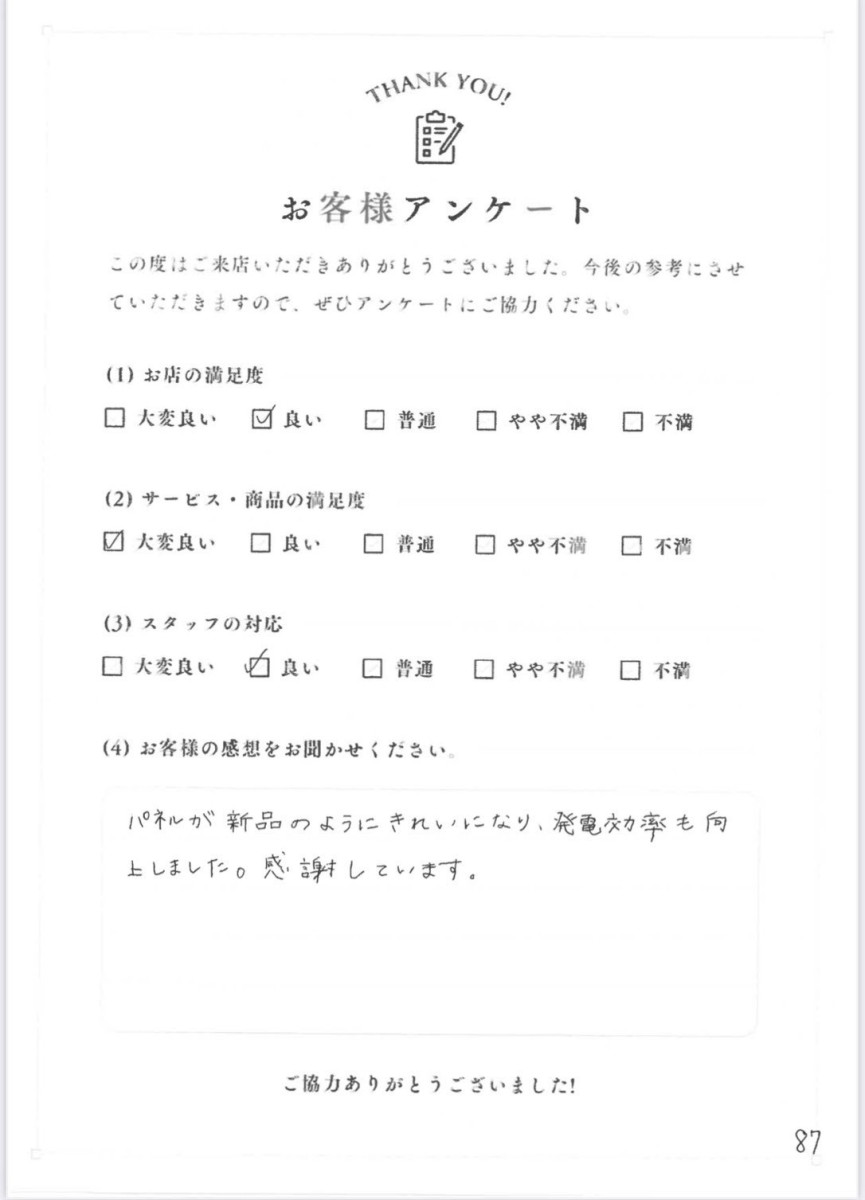 THANK YOU!

お客様アンケート

この度はご来店いただきありがとうございました。今後の参考にさせていただきますので、ぜひアンケートにご協力ください。

(1) お店の満足度

☐ 大変良い ☑ 良い ☐ 普通 ☐ やや不満 ☐ 不満

(2) サービス・商品の満足度

☑ 大変良い ☐ 良い ☐ 普通 ☐ やや不満 ☐ 不満

(3) スタッフの対応

☐ 大変良い ☑ 良い ☐ 普通 ☐ やや不満 ☐ 不満

(4) お客様の感想をお聞かせください。

パネルが新品のようにきれいになり、発電効率も向上しました。感謝しています。

ご協力ありがとうございました!

87